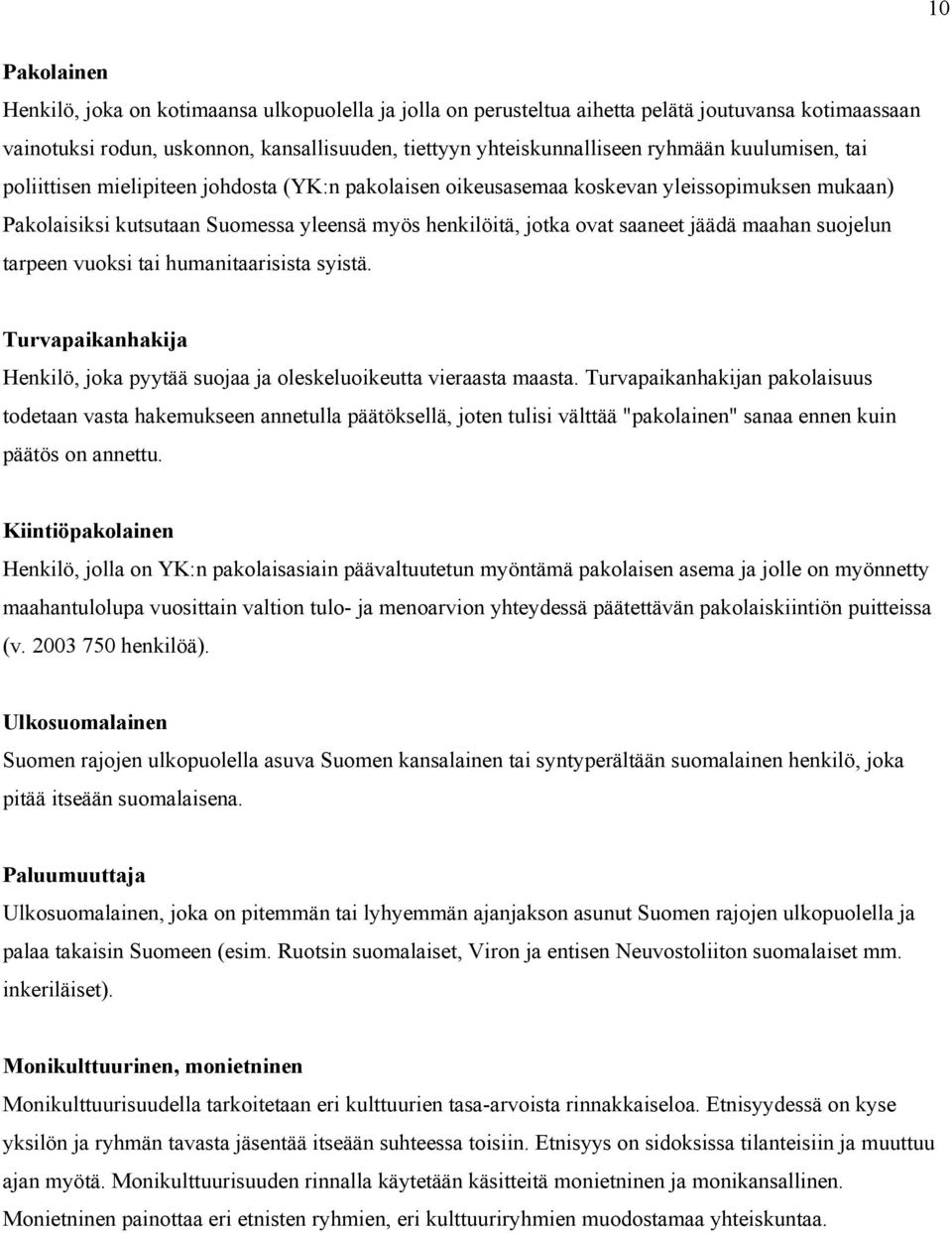 10

Pakolainen

Henkilö, joka on kotimaansa ulkopuolella ja jolla on perusteltua aihetta pelätä joutuvansa kotimaassaan vainotuksi rodun, uskonnon, kansallisuuden, tiettyyn yhteiskunnalliseen ryhmään kuulumisen, tai poliittisen mielipiteen johdosta (YK:n pakolaisen oikeusasemaa koskevan yleissopimuksen mukaan) Pakolaisiksi kutsutaan Suomessa yleensä myös henkilöitä, jotka ovat saaneet jäädä maahan suojelun tarpeen vuoksi tai humanitaarisista syistä.

Turvapaikanhakija

Henkilö, joka pyytää suojaa ja oleskeluoikeutta vieraasta maasta. Turvapaikanhakijan pakolaisuus todetaan vasta hakemukseen annetulla päätöksellä, joten tulisi välttää "pakolainen" sanaa ennen kuin päätös on annettu.

Kiintiöpakolainen

Henkilö, jolla on YK:n pakolaisasiain päävaltuutetun myöntämä pakolaisen asema ja jolle on myönnetty maahantulolupa vuosittain valtion tulo- ja menoarvion yhteydessä päätettävän pakolaiskiintiön puitteissa (v. 2003 750 henkilöä).

Ulkosuomalainen

Suomen rajojen ulkopuolella asuva Suomen kansalainen tai syntyperältään suomalainen henkilö, joka pitää itseään suomalaisena.

Paluumuuttaja

Ulkosuomalainen, joka on pitemmän tai lyhyemmän ajanjakson asunut Suomen rajojen ulkopuolella ja palaa takaisin Suomeen (esim. Ruotsin suomalaiset, Viron ja entisen Neuvostoliiton suomalaiset mm. inkeriläiset).

Monikulttuurinen, monietninen

Monikulttuurisuudella tarkoitetaan eri kulttuurien tasa-arvoista rinnakkaiseloa. Etnisyydessä on kyse yksilön ja ryhmän tavasta jäsentää itseään suhteessa toisiin. Etnisyys on sidoksissa tilanteisiin ja muuttuu ajan myötä. Monikulttuurisuuden rinnalla käytetään käsitteitä monietninen ja monikansallinen. Monietninen painottaa eri etnisten ryhmien, eri kulttuuriryhmien muodostamaa yhteiskuntaa.